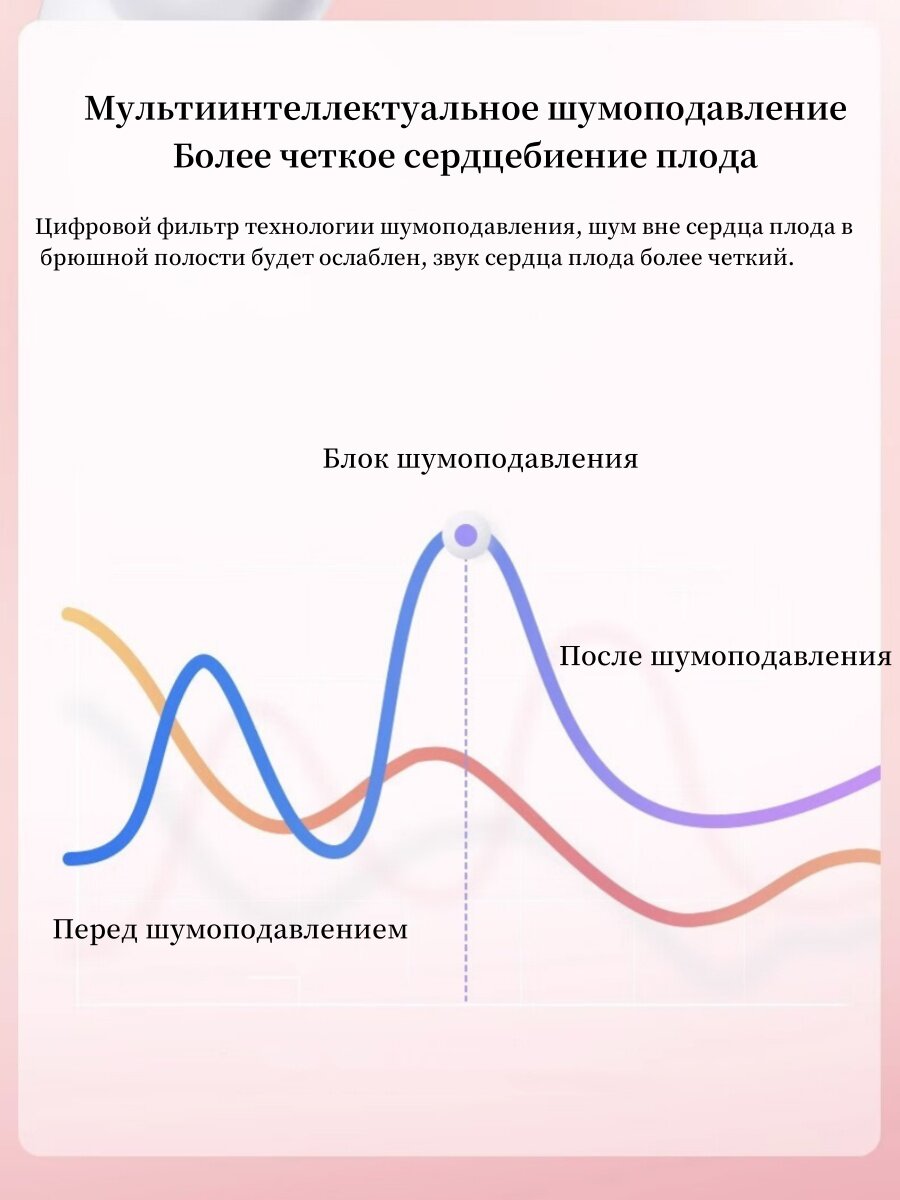 Мультиинтеллектуальное шумоподавление
Более четкое сердцебиение плода

Цифровой фильтр технологии шумоподавления, шум вне сердца плода в брюшной полости будет ослаблен, звук сердца плода более четкий.

Блок шумоподавления

После шумоподавления

Перед шумоподавлением